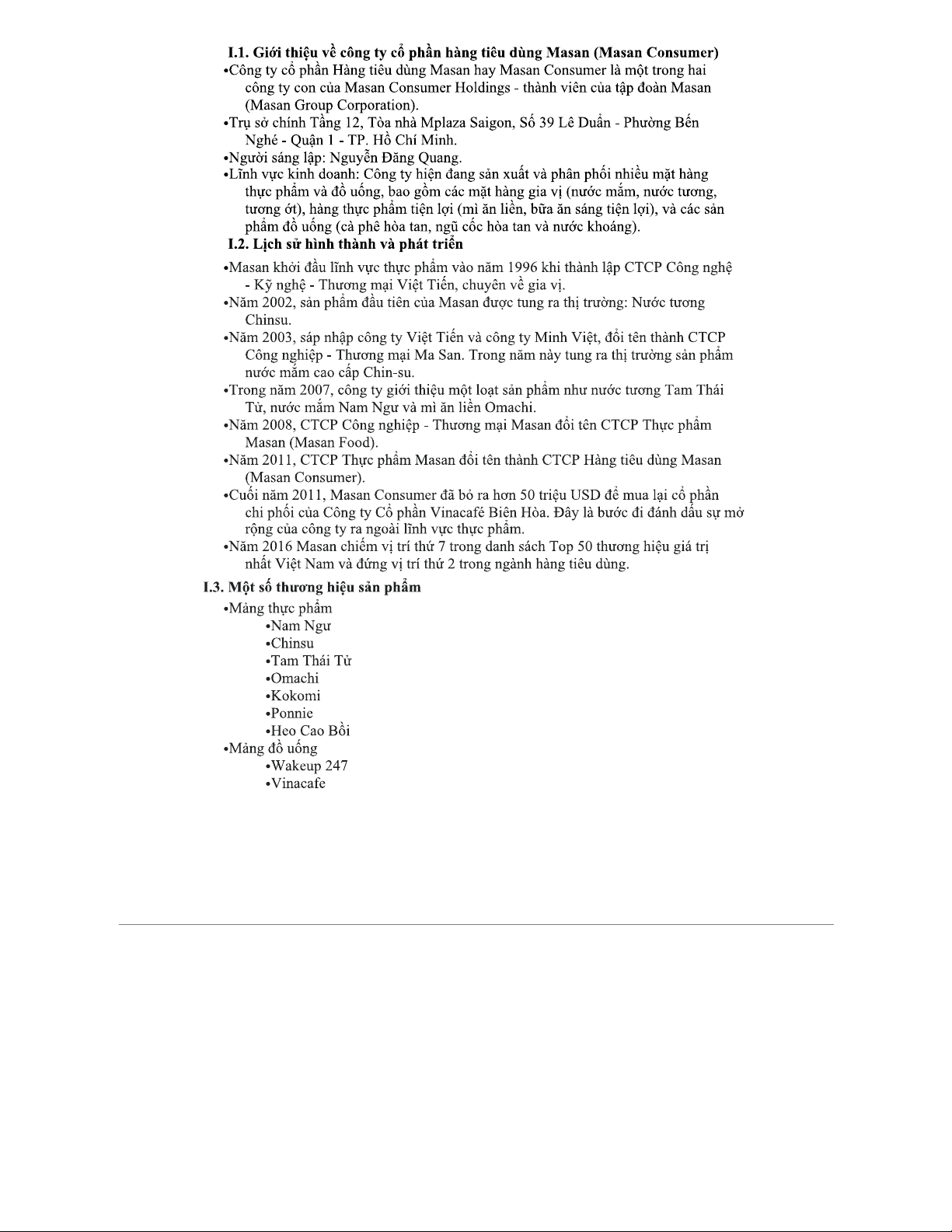 I.1. Giới thiệu về công ty cổ phần hàng tiêu dùng Masan (Masan Consumer)

•Công ty cổ phần Hàng tiêu dùng Masan hay Masan Consumer là một trong hai công ty con của Masan Consumer Holdings - thành viên của tập đoàn Masan (Masan Group Corporation).

•Trụ sở chính Tầng 12, Tòa nhà Mplaza Saigon, Số 39 Lê Duẩn - Phường Bến Nghé - Quận 1 - TP. Hồ Chí Minh.

•Người sáng lập: Nguyễn Đăng Quang.

•Lĩnh vực kinh doanh: Công ty hiện đang sản xuất và phân phối nhiều mặt hàng thực phẩm và đồ uống, bao gồm các mặt hàng gia vị (nước mắm, nước tương, tương ớt), hàng thực phẩm tiện lợi (mì ăn liền, bữa ăn sáng tiện lợi), và các sản phẩm đồ uống (cà phê hòa tan, ngũ cốc hòa tan và nước khoáng).

I.2. Lịch sử hình thành và phát triển

•Masan khởi đầu lĩnh vực thực phẩm vào năm 1996 khi thành lập CTCP Công nghệ - Kỹ nghệ - Thương mại Việt Tiến, chuyên về gia vị.

•Năm 2002, sản phẩm đầu tiên của Masan được tung ra thị trường: Nước tương Chinsu.

•Năm 2003, sáp nhập công ty Việt Tiến và công ty Minh Việt, đổi tên thành CTCP Công nghiệp - Thương mại Ma San. Trong năm này tung ra thị trường sản phẩm nước mắm cao cấp Chin-su.

•Trong năm 2007, công ty giới thiệu một loạt sản phẩm như nước tương Tam Thái Tử, nước mắm Nam Ngư và mì ăn liền Omachi.

•Năm 2008, CTCP Công nghiệp - Thương mại Masan đổi tên CTCP Thực phẩm Masan (Masan Food).

•Năm 2011, CTCP Thực phẩm Masan đổi tên thành CTCP Hàng tiêu dùng Masan (Masan Consumer).

•Cuối năm 2011, Masan Consumer đã bỏ ra hơn 50 triệu USD để mua lại cổ phần chi phối của Công ty Cổ phần Vinacafé Biên Hòa. Đây là bước đi đánh dấu sự mở rộng của công ty ra ngoài lĩnh vực thực phẩm.

•Năm 2016 Masan chiếm vị trí thứ 7 trong danh sách Top 50 thương hiệu giá trị nhất Việt Nam và đứng vị trí thứ 2 trong ngành hàng tiêu dùng.

I.3. Một số thương hiệu sản phẩm

•Mảng thực phẩm
•Nam Ngư
•Chinsu
•Tam Thái Tử
•Omachi
•Kokomi
•Ponnie
•Heo Cao Bồi
•Mảng đồ uống
•Wakeup 247
•Vinacafe